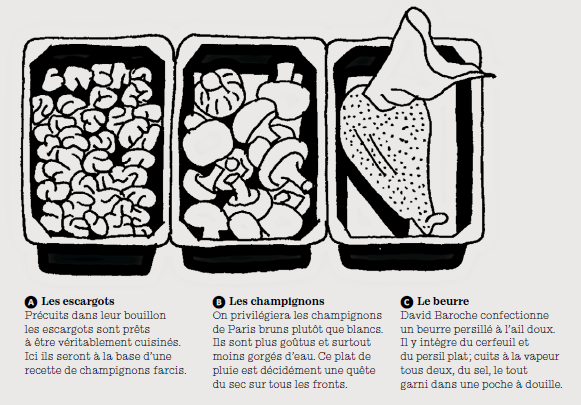 A Les escargots
Précuits dans leur bouillon les escargots sont prêts à être véritablement cuisinés. Ici ils seront à la base d'une recette de champignons farcis.

B Les champignons
On privilégiera les champignons de Paris bruns plutôt que blancs. Ils sont plus goûtus et surtout moins gorgés d'eau. Ce plat de pluie est décidément une quête du sec sur tous les fronts.

C Le beurre
David Baroche confectionne un beurre persillé à l'ail doux. Il y intègre du cerfeuil et du persil plat; cuits à la vapeur tous deux, du sel, le tout garni dans une poche à douille.